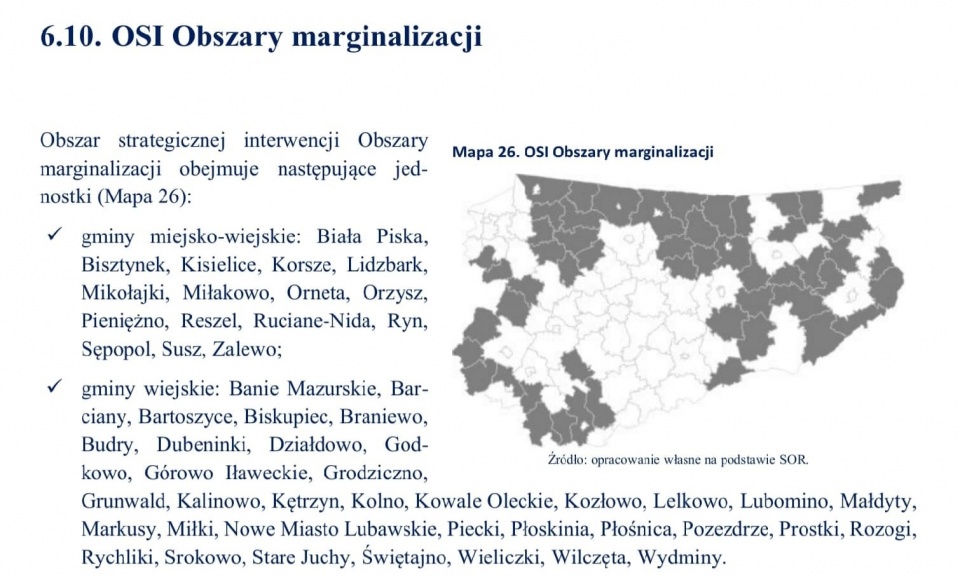 6.10. OSI Obszary marginalizacji

Obszar strategicznej interwencji Obszary marginalizacji obejmuje następujące jednostki (Mapa 26):

✓ gminy miejsko-wiejskie: Biała Piska, Bisztynek, Kisielice, Korsze, Lidzbark, Mikołajki, Miłakowo, Orneta, Orzysz, Pieniężno, Reszel, Ruciane-Nida, Ryn, Sępopol, Susz, Zalewo;

✓ gminy wiejskie: Banie Mazurskie, Barciany, Bartoszyce, Biskupiec, Braniewo, Budry, Dubeninki, Działdowo, Godkowo, Górowo Iławeckie, Grodziczno, Grunwald, Kalinowo, Kętrzyn, Kolno, Kowale Oleckie, Kozłowo, Lelkowo, Lubomino, Małdyty, Markusy, Miłki, Nowe Miasto Lubawskie, Piecki, Płoskinia, Płośnica, Pozezdrze, Prostki, Rozogi, Rychliki, Srokowo, Stare Juchy, Świętajno, Wieliczki, Wilczęta, Wydminy.

Mapa 26. OSI Obszary marginalizacji

Źródło: opracowanie własne na podstawie SOR.